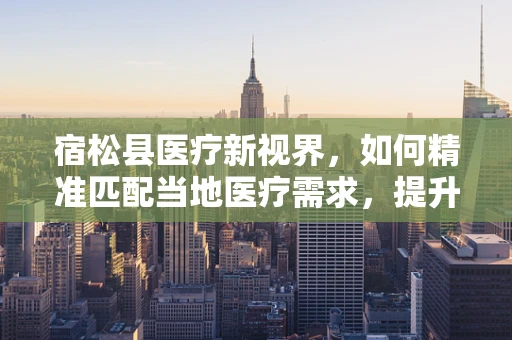 宿松县医疗新视界，如何精准匹配当地医疗需求，提升